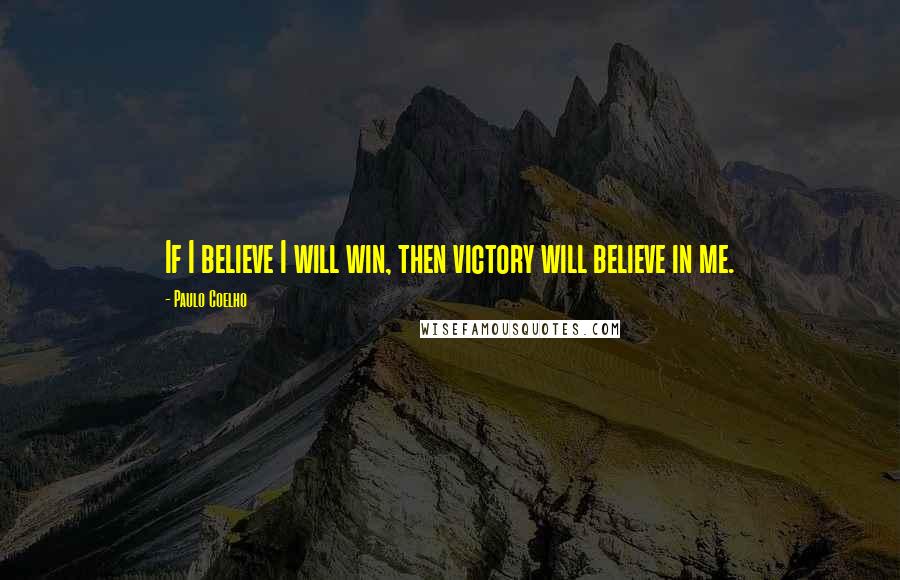 If I believe I will win, then victory will believe in me.

- Paulo Coelho

WISEFAMOUSQUOTES.COM